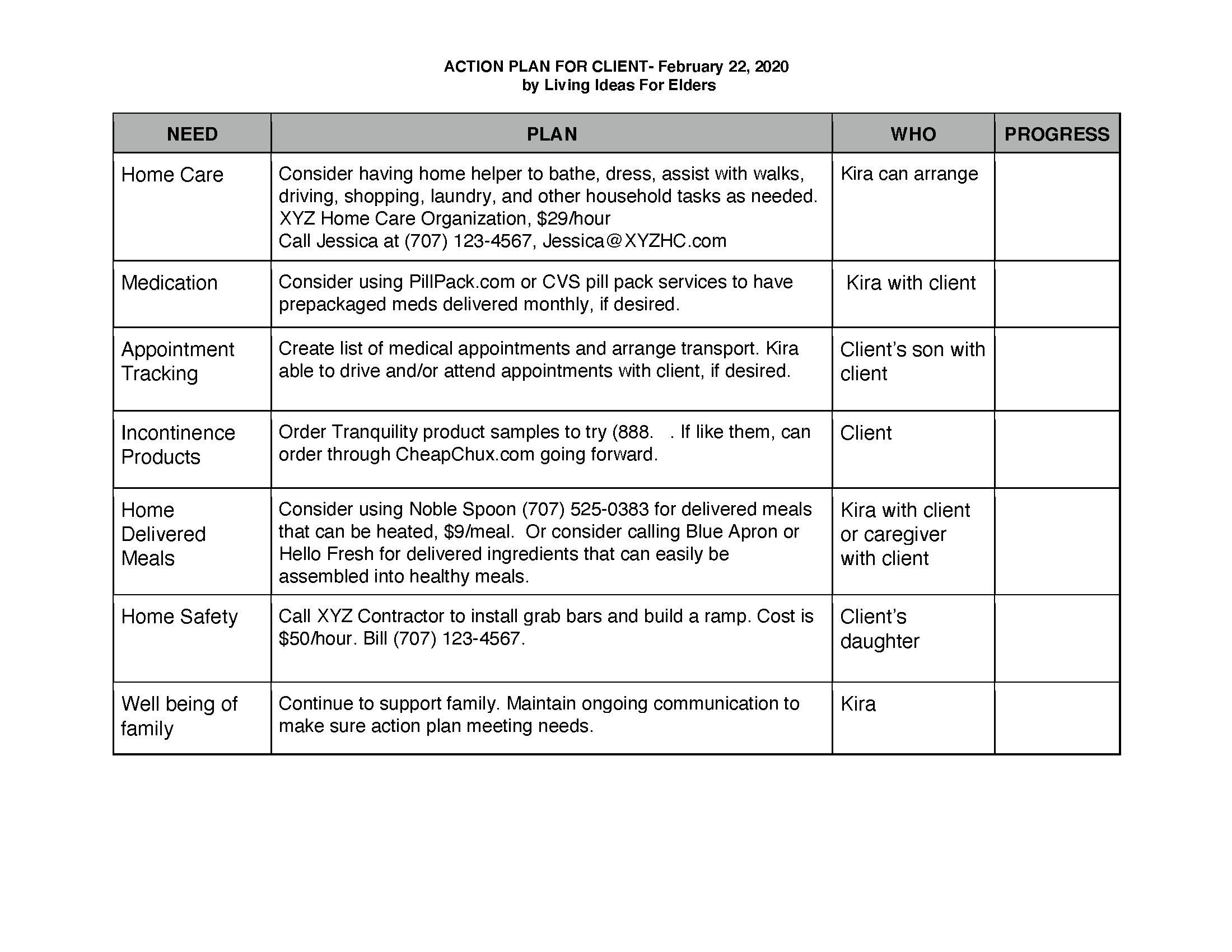 ACTION PLAN FOR CLIENT- February 22, 2020
by Living Ideas For Elders

| NEED | PLAN | WHO | PROGRESS |
|---|---|---|---|
| Home Care | Consider having home helper to bathe, dress, assist with walks, driving, shopping, laundry, and other household tasks as needed. XYZ Home Care Organization, \$29/hour Call Jessica at (707) 123-4567, Jessica@XYZHC.com | Kira can arrange | |
| Medication | Consider using PillPack.com or CVS pill pack services to have prepackaged meds delivered monthly, if desired. | Kira with client | |
| Appointment Tracking | Create list of medical appointments and arrange transport. Kira able to drive and/or attend appointments with client, if desired. | Client's son with client | |
| Incontinence Products | Order Tranquility product samples to try (888. . If like them, can order through CheapChux.com going forward. | Client | |
| Home Delivered Meals | Consider using Noble Spoon (707) 525-0383 for delivered meals that can be heated, \$9/meal. Or consider calling Blue Apron or Hello Fresh for delivered ingredients that can easily be assembled into healthy meals. | Kira with client or caregiver with client | |
| Home Safety | Call XYZ Contractor to install grab bars and build a ramp. Cost is \$50/hour. Bill (707) 123-4567. | Client's daughter | |
| Well being of family | Continue to support family. Maintain ongoing communication to make sure action plan meeting needs. | Kira | |